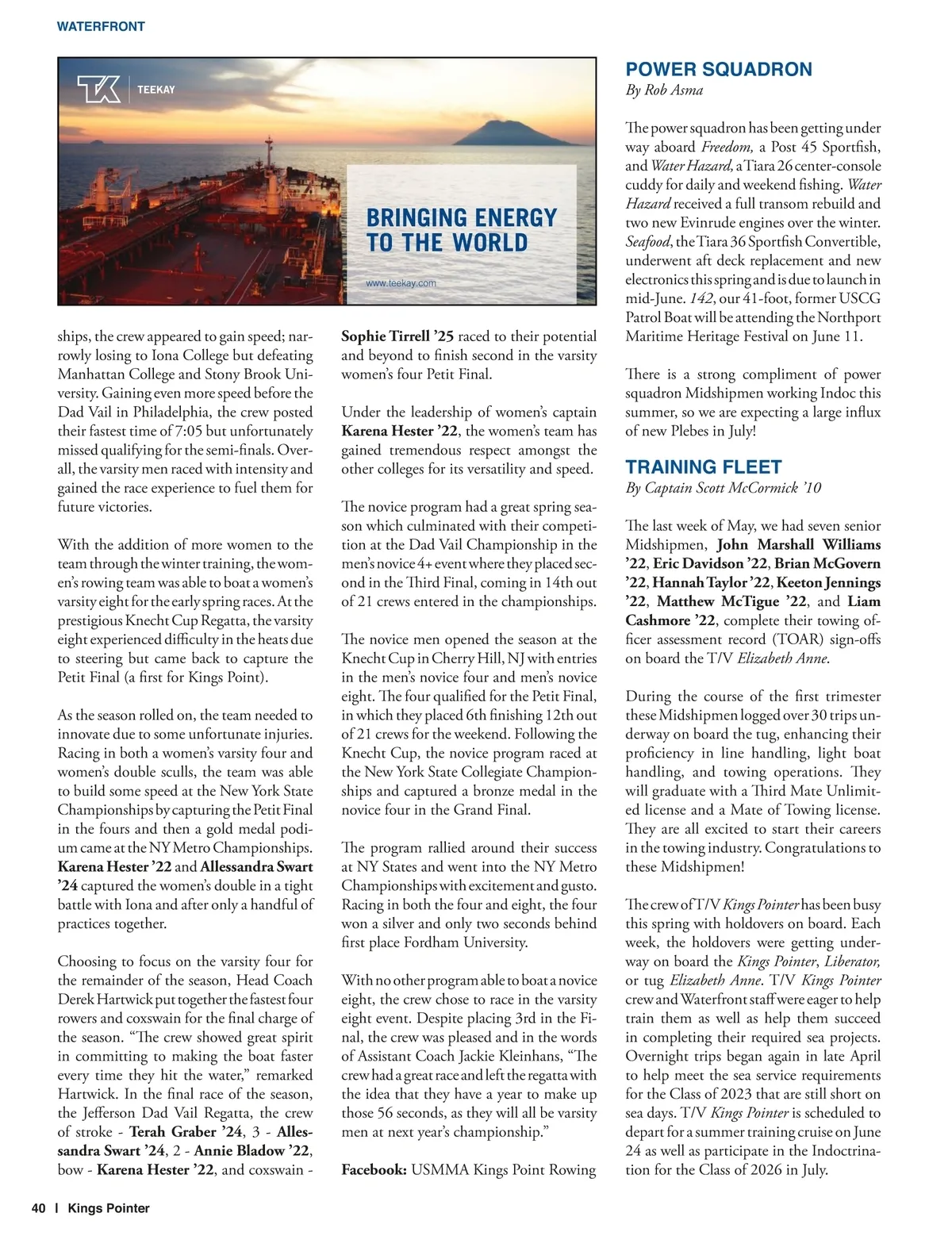 WATERFRONT

TEEKAY

BRINGING ENERGY TO THE WORLD

www.teekay.com

ships, the crew appeared to gain speed; narrowly losing to Iona College but defeating Manhattan College and Stony Brook University. Gaining even more speed before the Dad Vail in Philadelphia, the crew posted their fastest time of 7:05 but unfortunately missed qualifying for the semi-finals. Overall, the varsity men raced with intensity and gained the race experience to fuel them for future victories.

With the addition of more women to the team through the winter training, the women's rowing team was able to boat a women's varsity eight for the early spring races. At the prestigious Knecht Cup Regatta, the varsity eight experienced difficulty in the heats due to steering but came back to capture the Petit Final (a first for Kings Point).

As the season rolled on, the team needed to innovate due to some unfortunate injuries. Racing in both a women's varsity four and women's double sculls, the team was able to build some speed at the New York State Championships by capturing the Petit Final in the fours and then a gold medal podium came at the NY Metro Championships. Karena Hester '22 and Allessandra Swart '24 captured the women's double in a tight battle with Iona and after only a handful of practices together.

Choosing to focus on the varsity four for the remainder of the season, Head Coach Derek Hartwick put together the fastest four rowers and coxswain for the final charge of the season. "The crew showed great spirit in committing to making the boat faster every time they hit the water," remarked Hartwick. In the final race of the season, the Jefferson Dad Vail Regatta, the crew of stroke - Terah Graber '24, 3 - Allessandra Swart '24, 2 - Annie Bladow '22, bow - Karena Hester '22, and coxswain - Sophie Tirrell '25 raced to their potential and beyond to finish second in the varsity women's four Petit Final.

Under the leadership of women's captain Karena Hester '22, the women's team has gained tremendous respect amongst the other colleges for its versatility and speed.

The novice program had a great spring season which culminated with their competition at the Dad Vail Championship in the men's novice 4+ event where they placed second in the Third Final, coming in 14th out of 21 crews entered in the championships.

The novice men opened the season at the Knecht Cup in Cherry Hill, NJ with entries in the men's novice four and men's novice eight. The four qualified for the Petit Final, in which they placed 6th finishing 12th out of 21 crews for the weekend. Following the Knecht Cup, the novice program raced at the New York State Collegiate Championships and captured a bronze medal in the novice four in the Grand Final.

The program rallied around their success at NY States and went into the NY Metro Championships with excitement and gusto. Racing in both the four and eight, the four won a silver and only two seconds behind first place Fordham University.

With no other program able to boat a novice eight, the crew chose to race in the varsity eight event. Despite placing 3rd in the Final, the crew was pleased and in the words of Assistant Coach Jackie Kleinhans, "The crew had a great race and left the regatta with the idea that they have a year to make up those 56 seconds, as they will all be varsity men at next year's championship."

Facebook: USMMA Kings Point Rowing

POWER SQUADRON
By Rob Asma

The power squadron has been getting under way aboard Freedom, a Post 45 Sportfish, and Water Hazard, a Tiara 26 center-console cuddy for daily and weekend fishing. Water Hazard received a full transom rebuild and two new Evinrude engines over the winter. Seafood, the Tiara 36 Sportfish Convertible, underwent aft deck replacement and new electronics this spring and is due to launch in mid-June. 142, our 41-foot, former USCG Patrol Boat will be attending the Northport Maritime Heritage Festival on June 11.

There is a strong compliment of power squadron Midshipmen working Indoc this summer, so we are expecting a large influx of new Plebes in July!

TRAINING FLEET
By Captain Scott McCormick '10

The last week of May, we had seven senior Midshipmen, John Marshall Williams '22, Eric Davidson '22, Brian McGovern '22, Hannah Taylor '22, Keeton Jennings '22, Matthew McTigue '22, and Liam Cashmore '22, complete their towing officer assessment record (TOAR) sign-offs on board the T/V Elizabeth Anne.

During the course of the first trimester these Midshipmen logged over 30 trips underway on board the tug, enhancing their proficiency in line handling, light boat handling, and towing operations. They will graduate with a Third Mate Unlimited license and a Mate of Towing license. They are all excited to start their careers in the towing industry. Congratulations to these Midshipmen!

The crew of T/V Kings Pointer has been busy this spring with holdovers on board. Each week, the holdovers were getting underway on board the Kings Pointer, Liberator, or tug Elizabeth Anne. T/V Kings Pointer crew and Waterfront staff were eager to help train them as well as help them succeed in completing their required sea projects. Overnight trips began again in late April to help meet the sea service requirements for the Class of 2023 that are still short on sea days. T/V Kings Pointer is scheduled to depart for a summer training cruise on June 24 as well as participate in the Indoctrination for the Class of 2026 in July.

40 | Kings Pointer